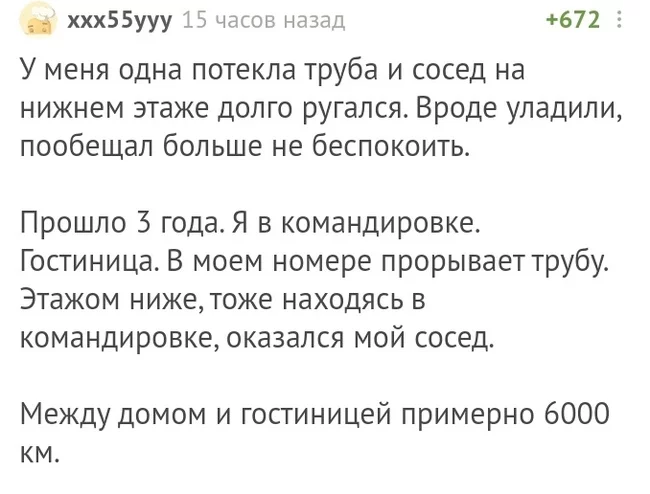 xxx55yyy 15 часов назад +672

У меня одна потекла труба и сосед на нижнем этаже долго ругался. Вроде уладили, пообещал больше не беспокоить.

Прошло 3 года. Я в командировке. Гостиница. В моем номере прорывает трубу. Этажом ниже, тоже находясь в командировке, оказался мой сосед.

Между домом и гостиницей примерно 6000 км.